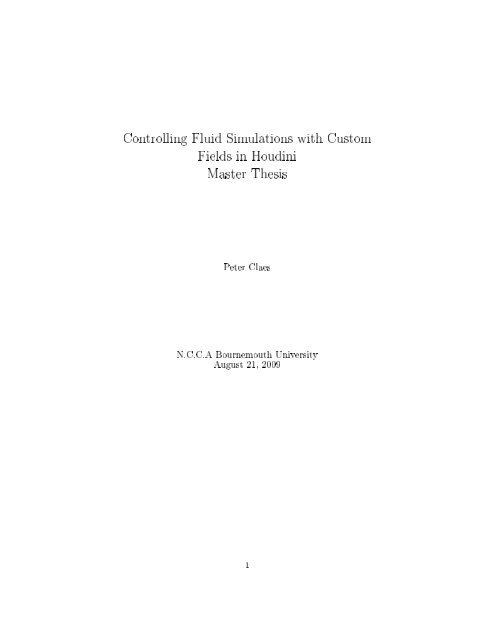 Controlling Fluid Simulations with Custom Fields in Houdini
Master Thesis

Peter Claes

N.C.C.A Bournemouth University
August 21, 2009

1